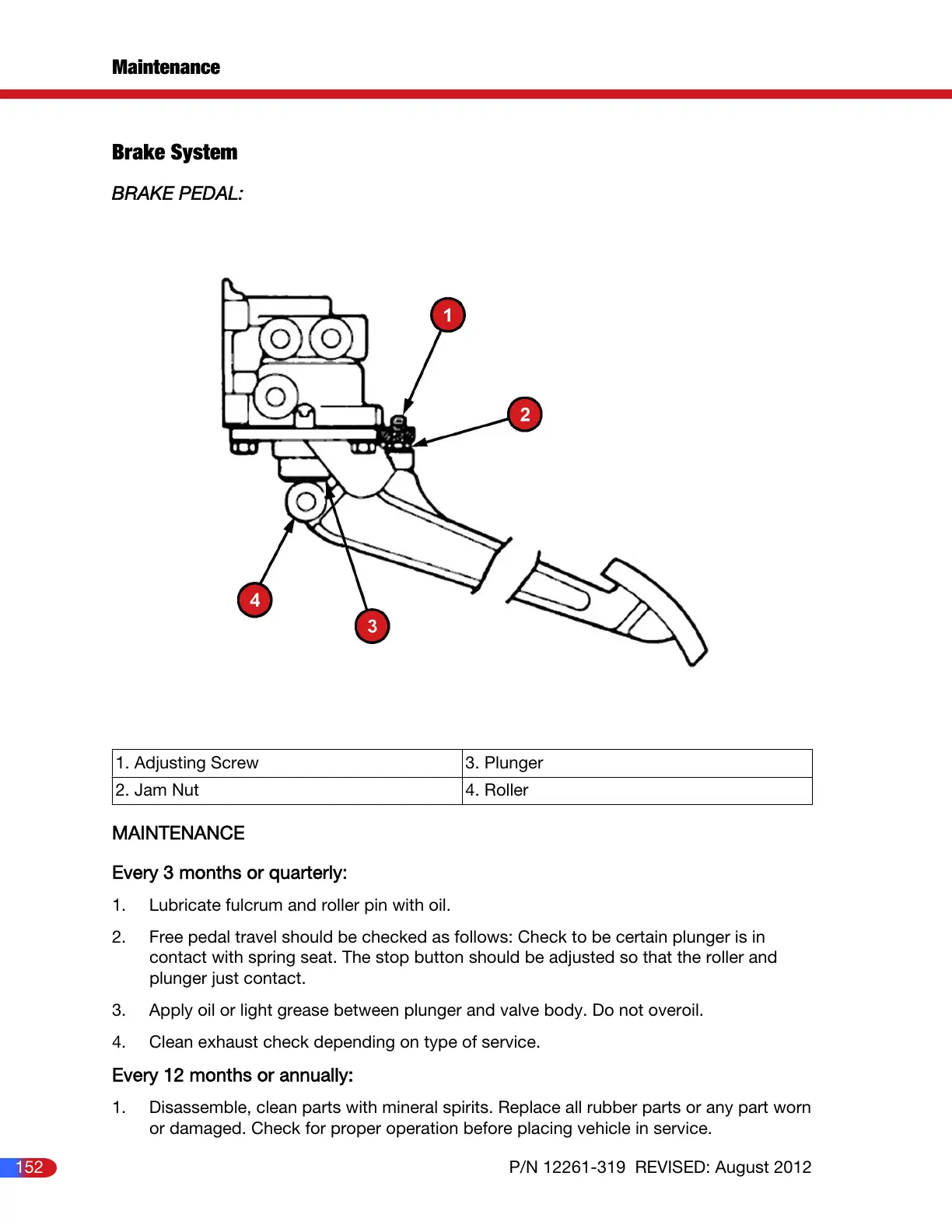 Maintenance

Brake System

BRAKE PEDAL:

1

2

4

3

| 1. Adjusting Screw | 3. Plunger |
|---|---|
| 2. Jam Nut | 4. Roller |

MAINTENANCE

Every 3 months or quarterly:

1. Lubricate fulcrum and roller pin with oil.

2. Free pedal travel should be checked as follows: Check to be certain plunger is in contact with spring seat. The stop button should be adjusted so that the roller and plunger just contact.

3. Apply oil or light grease between plunger and valve body. Do not overoil.

4. Clean exhaust check depending on type of service.

Every 12 months or annually:

1. Disassemble, clean parts with mineral spirits. Replace all rubber parts or any part worn or damaged. Check for proper operation before placing vehicle in service.

152

P/N 12261-319 REVISED: August 2012